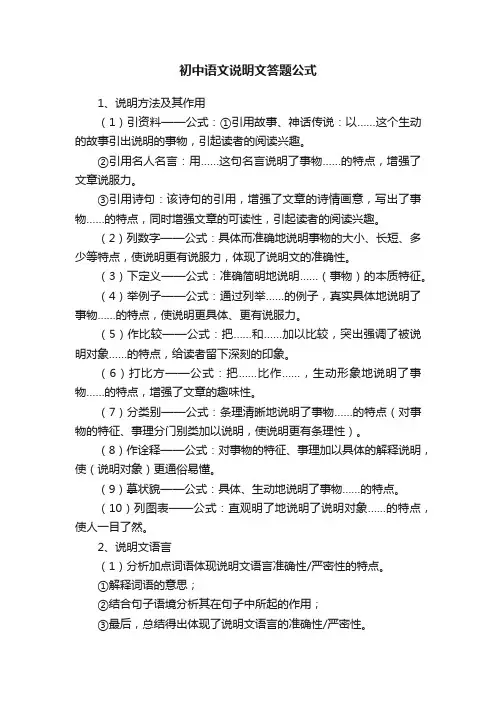 初中语文说明文答题公式

1、说明方法及其作用

（1）引资料——公式：①引用故事、神话传说：以……这个生动的故事引出说明的事物，引起读者的阅读兴趣。

②引用名人名言：用……这句名言说明了事物……的特点，增强了文章说服力。

③引用诗句：该诗句的引用，增强了文章的诗情画意，写出了事物……的特点，同时增强文章的可读性，引起读者的阅读兴趣。

（2）列数字——公式：具体而准确地说明事物的大小、长短、多少等特点，使说明更有说服力，体现了说明文的准确性。

（3）下定义——公式：准确简明地说明……（事物）的本质特征。

（4）举例子——公式：通过列举……的例子，真实具体地说明了事物……的特点，使说明更具体、更有说服力。

（5）作比较——公式：把……和……加以比较，突出强调了被说明对象……的特点，给读者留下深刻的印象。

（6）打比方——公式：把……比作……，生动形象地说明了事物……的特点，增强了文章的趣味性。

（7）分类别——公式：条理清晰地说明了事物……的特点（对事物的特征、事理分门别类加以说明，使说明更有条理性）。

（8）作诠释——公式：对事物的特征、事理加以具体的解释说明，使（说明对象）更通俗易懂。

（9）摹状貌——公式：具体、生动地说明了事物……的特点。

（10）列图表——公式：直观明了地说明了说明对象……的特点，使人一目了然。

2、说明文语言

（1）分析加点词语体现说明文语言准确性/严密性的特点。

①解释词语的意思；

②结合句子语境分析其在句子中所起的作用；

③最后，总结得出体现了说明文语言的准确性/严密性。